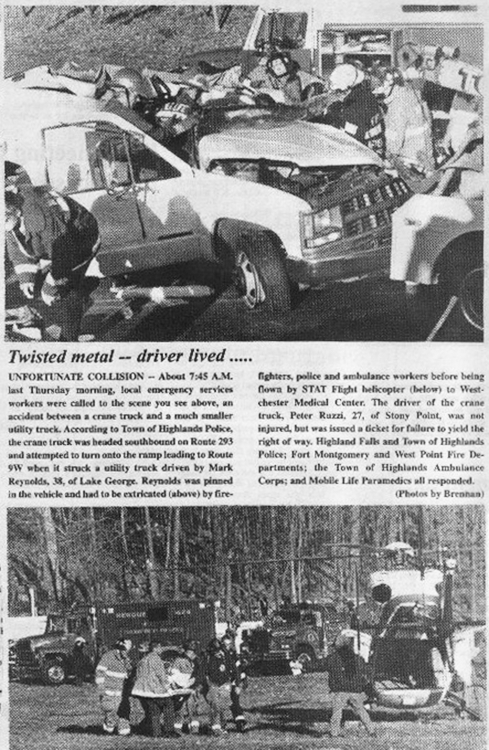 Twisted metal -- driver lived .....

UNFORTUNATE COLLISION -- About 7:45 A.M. last Thursday morning, local emergency services workers were called to the scene you see above, an accident between a crane truck and a much smaller utility truck. According to Town of Highlands Police, the crane truck was headed southbound on Route 293 and attempted to turn onto the ramp leading to Route 9W when it struck a utility truck driven by Mark Reynolds, 38, of Lake George. Reynolds was pinned in the vehicle and had to be extricated (above) by firefighters, police and ambulance workers before being flown by STAT Flight helicopter (below) to Westchester Medical Center. The driver of the crane truck, Peter Ruzzi, 27, of Stony Point, was not injured, but was issued a ticket for failure to yield the right of way. Highland Falls and Town of Highlands Police; Fort Montgomery and West Point Fire Departments; the Town of Highlands Ambulance Corps; and Mobile Life Paramedics all responded.

(Photos by Brennan)